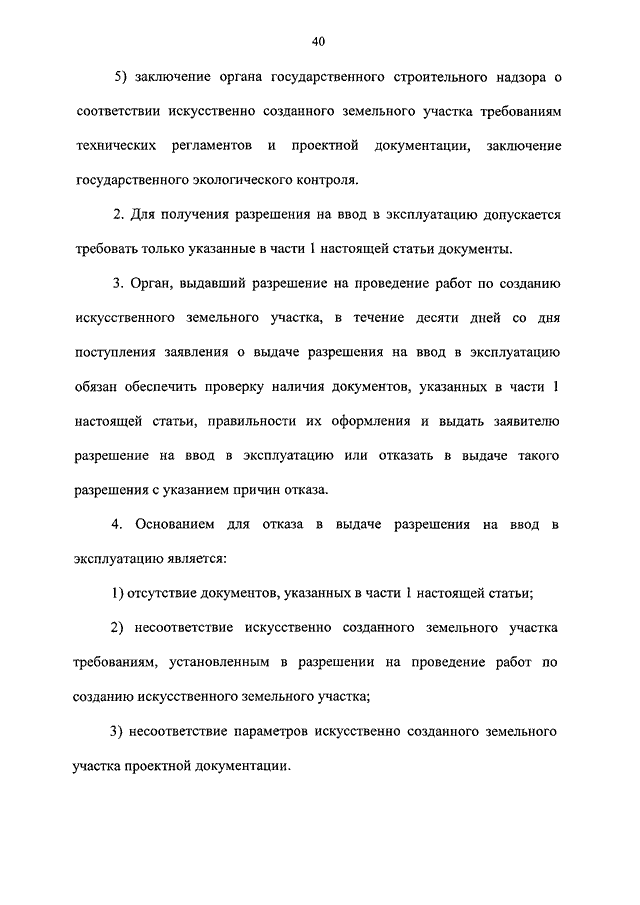 40

5) заключение органа государственного строительного надзора о соответствии искусственно созданного земельного участка требованиям технических регламентов и проектной документации, заключение государственного экологического контроля.

2. Для получения разрешения на ввод в эксплуатацию допускается требовать только указанные в части 1 настоящей статьи документы.

3. Орган, выдавший разрешение на проведение работ по созданию искусственного земельного участка, в течение десяти дней со дня поступления заявления о выдаче разрешения на ввод в эксплуатацию обязан обеспечить проверку наличия документов, указанных в части 1 настоящей статьи, правильности их оформления и выдать заявителю разрешение на ввод в эксплуатацию или отказать в выдаче такого разрешения с указанием причин отказа.

4. Основанием для отказа в выдаче разрешения на ввод в эксплуатацию является:

1) отсутствие документов, указанных в части 1 настоящей статьи;

2) несоответствие искусственно созданного земельного участка требованиям, установленным в разрешении на проведение работ по созданию искусственного земельного участка;

3) несоответствие параметров искусственно созданного земельного участка проектной документации.